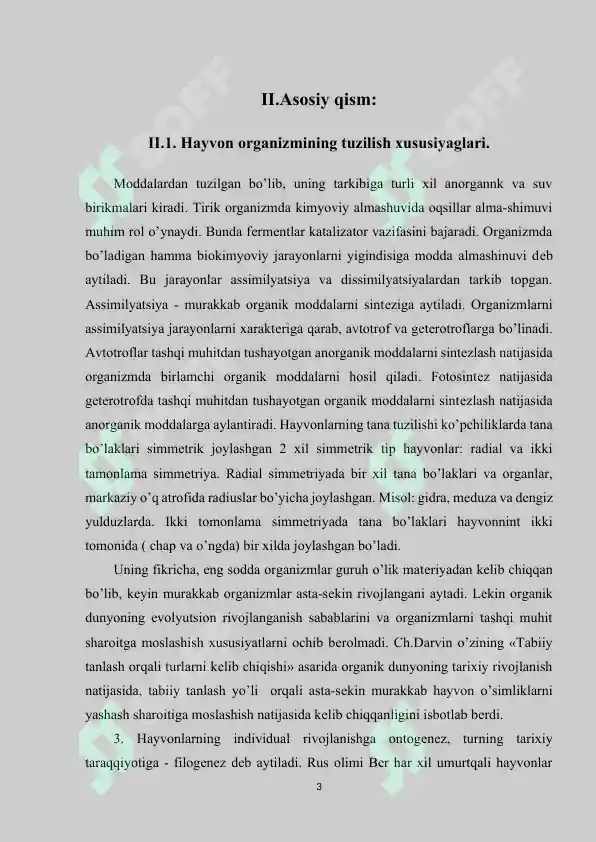 II.Asosiy qism:

II.1. Hayvon organizmining tuzilish xususiyaglari.

Moddalardan tuzilgan bo'lib, uning tarkibiga turli xil anorgannk va suv birikmalari kiradi. Tirik organizmda kimyoviy almashuvida oqsillar alma-shimuvi muhim rol o'ynaydi. Bunda fermentlar katalizator vazifasini bajaradi. Organizmda bo'ladigan hamma biokimyoviy jarayonlarni yigindisiga modda almashinuvi deb aytiladi. Bu jarayonlar assimilyatsiya va dissimilyatsiyalardan tarkib topgan. Assimilyatsiya - murakkab organik moddalarni sinteziga aytiladi. Organizmlarni assimilyatsiya jarayonlarni xarakteriga qarab, avtotrof va geterotroflarga bo'linadi. Avtotroflar tashqi muhitdan tushayotgan anorganik moddalarni sintezlash natijasida organizmda birlamchi organik moddalarni hosil qiladi. Fotosintez natijasida geterotrofda tashqi muhitdan tushayotgan organik moddalarni sintezlash natijasida anorganik moddalarga aylantiradi. Hayvonlarning tana tuzilishi ko'pchiliklarda tana bo'laklari simmetrik joylashgan 2 xil simmetrik tip hayvonlar: radial va ikki tamonlama simmetriya. Radial simmetriyada bir xil tana bo'laklari va organlar, markaziy o'q atrofida radiuslar bo'yicha joylashgan. Misol: gidra, meduza va dengiz yulduzlarda. Ikki tomonlama simmetriyada tana bo'laklari hayvonnint ikki tomonida ( chap va o'ngda) bir xilda joylashgan bo'ladi.

Uning fikricha, eng sodda organizmlar guruh o'lik materiyadan kelib chiqqan bo'lib, keyin murakkab organizmlar asta-sekin rivojlangani aytadi. Lekin organik dunyoning evolyutsion rivojlanganish sabablarini va organizmlarni tashqi muhit sharoitga moslashish xususiyatlarni ochib berolmadi. Ch.Darvin o'zining «Tabiiy tanlash orqali turlarni kelib chiqishi» asarida organik dunyoning tarixiy rivojlanish natijasida, tabiiy tanlash yo'li orqali asta-sekin murakkab hayvon o'simliklarni yashash sharoitiga moslashish natijasida kelib chiqqanligini isbotlab berdi.

3. Hayvonlarning individual rivojlanishga ontogenez, turning tarixiy taraqqiyotiga - filogenez deb aytiladi. Rus olimi Ber har xil umurtqali hayvonlar

3